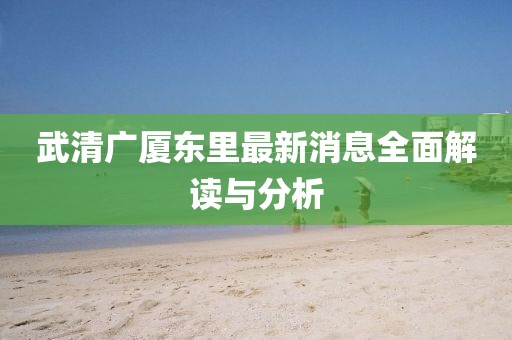 武清广厦东里最新消息全面解读与分析